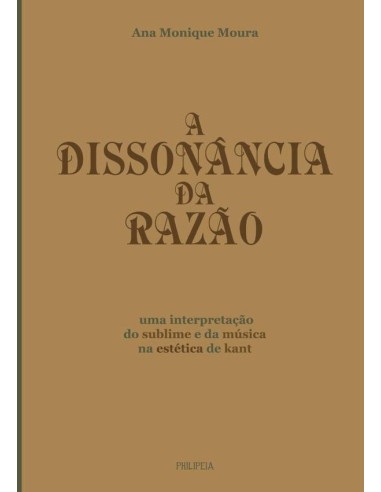 Ana Monique Moura

A DISSONÂNCIA DA RAZÃO

uma interpretação do sublime e da música na estética de kant

PHILIPEIA